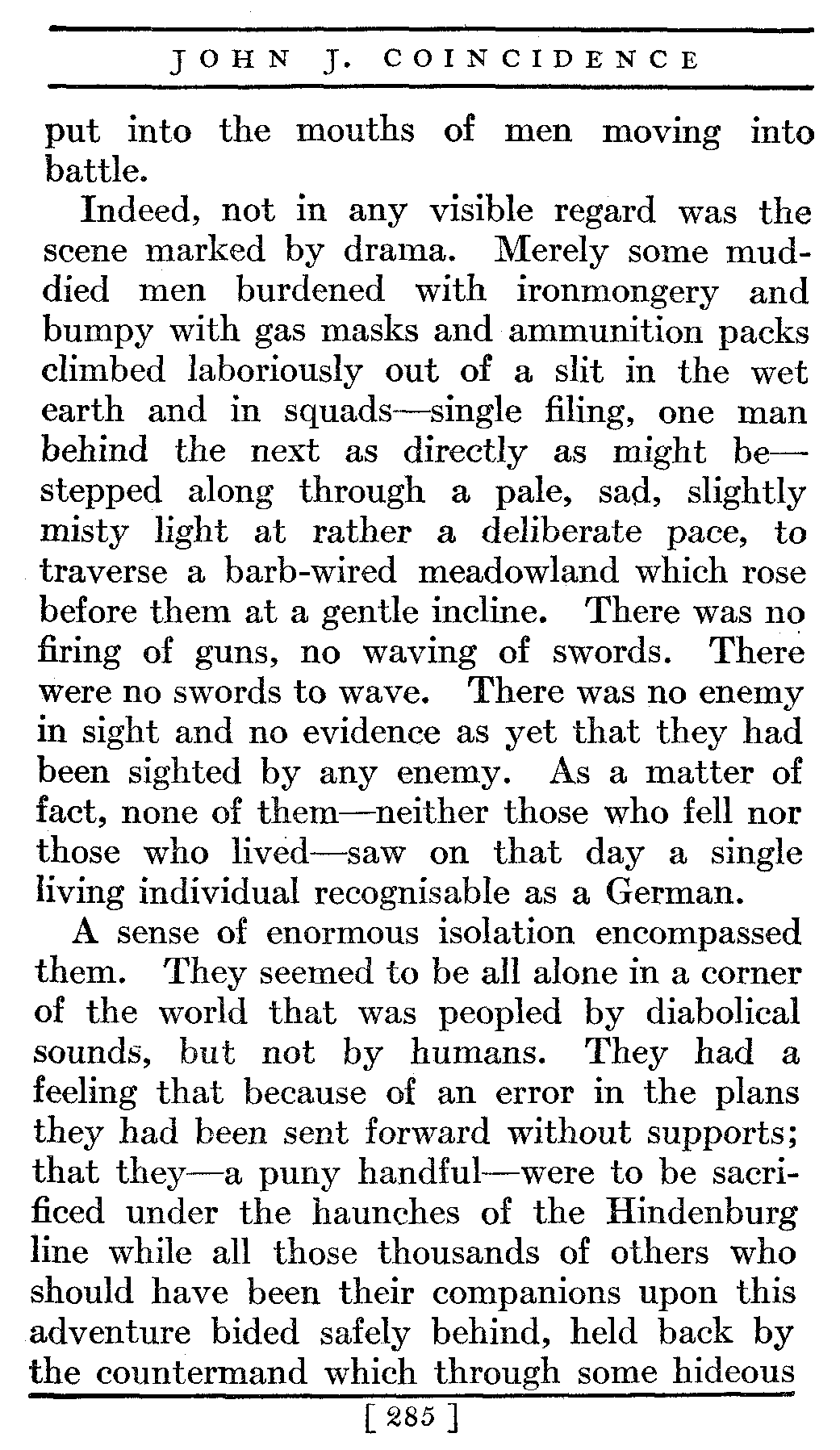 JOHN J. COINCIDENCE

put into the mouths of men moving into battle.

Indeed, not in any visible regard was the scene marked by drama. Merely some muddied men burdened with ironmongery and bumpy with gas masks and ammunition packs climbed laboriously out of a slit in the wet earth and in squads—single filing, one man behind the next as directly as might be—stepped along through a pale, sad, slightly misty light at rather a deliberate pace, to traverse a barb-wired meadowland which rose before them at a gentle incline. There was no firing of guns, no waving of swords. There were no swords to wave. There was no enemy in sight and no evidence as yet that they had been sighted by any enemy. As a matter of fact, none of them—neither those who fell nor those who lived—saw on that day a single living individual recognisable as a German.

A sense of enormous isolation encompassed them. They seemed to be all alone in a corner of the world that was peopled by diabolical sounds, but not by humans. They had a feeling that because of an error in the plans they had been sent forward without supports; that they—a puny handful—were to be sacrificed under the haunches of the Hindenburg line while all those thousands of others who should have been their companions upon this adventure bided safely behind, held back by the countermand which through some hideous

[ 285 ]